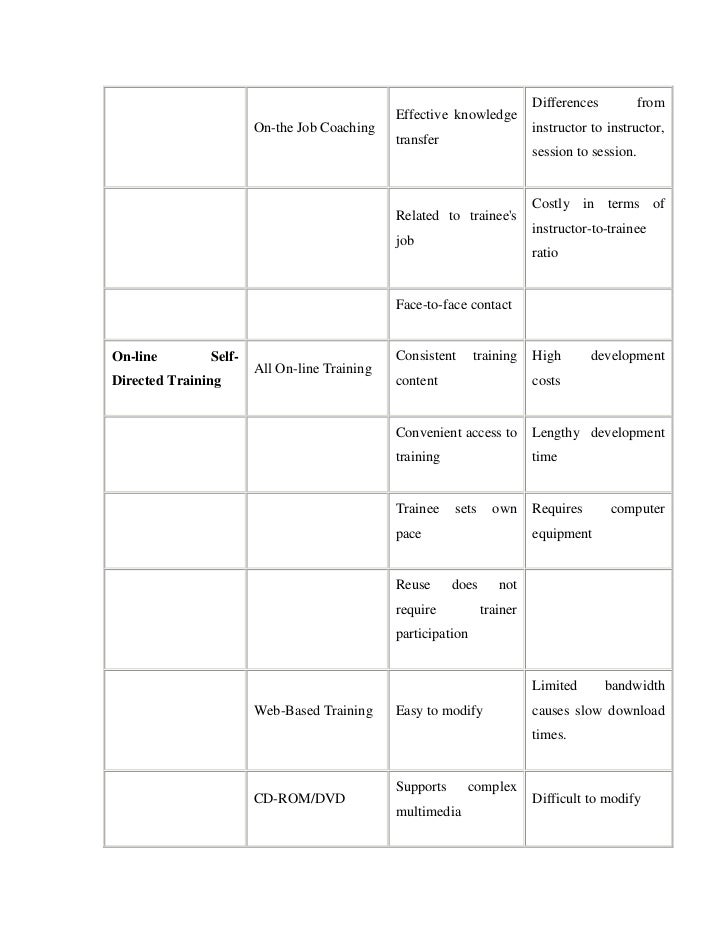 | | | | |
|---|---|---|---|
| | On-the Job Coaching | Effective knowledge transfer | Differences from instructor to instructor, session to session. |
| | | Related to trainee's job | Costly in terms of instructor-to-trainee ratio |
| | | Face-to-face contact | |
| **On-line Self-Directed Training** | All On-line Training | Consistent training content | High development costs |
| | | Convenient access to training | Lengthy development time |
| | | Trainee sets own pace | Requires computer equipment |
| | | Reuse does not require trainer participation | |
| | Web-Based Training | Easy to modify | Limited bandwidth causes slow download times. |
| | CD-ROM/DVD | Supports complex multimedia | Difficult to modify |